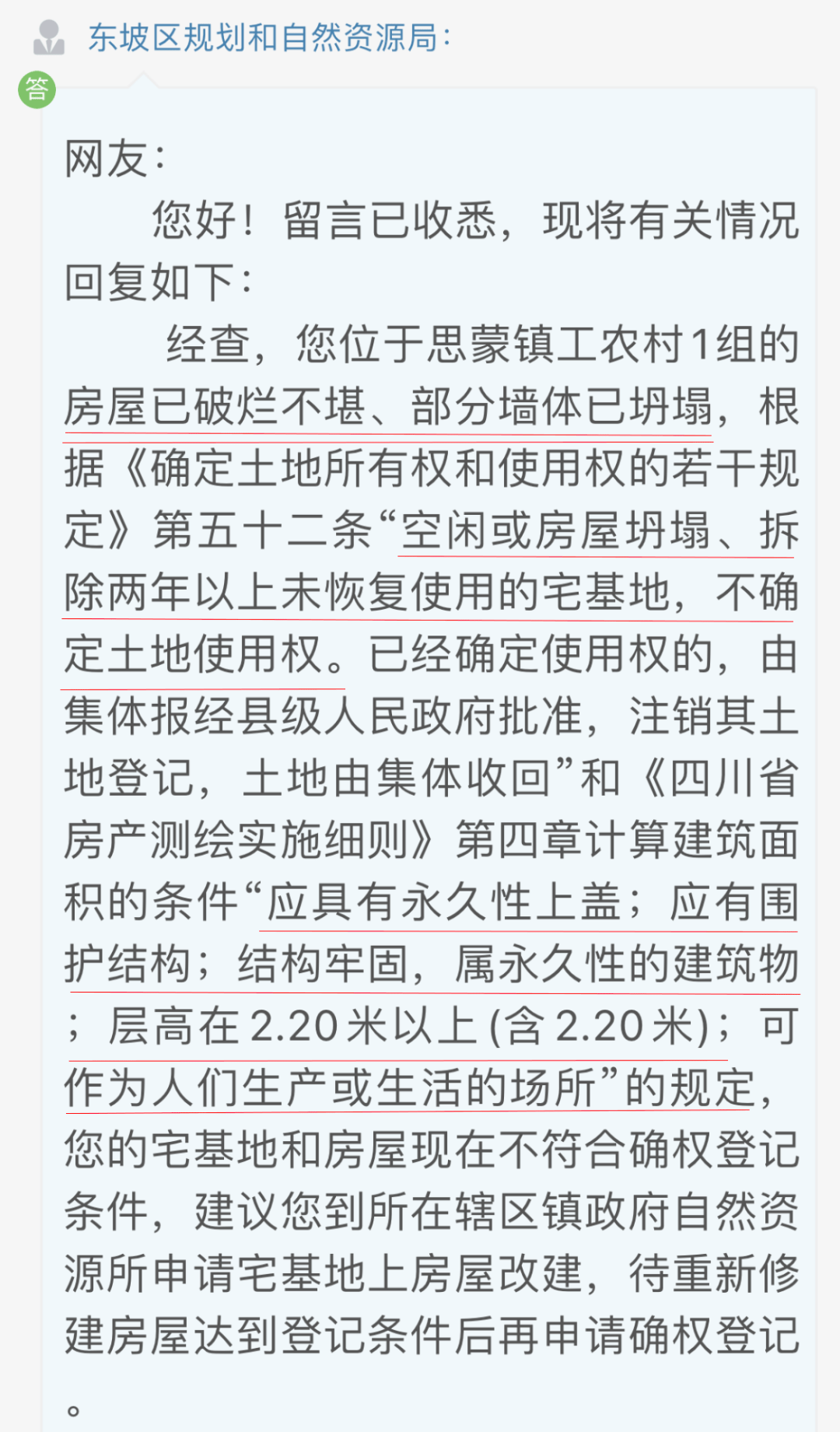 东坡区规划和自然资源局:

答

网友:

您好！留言已收悉，现将有关情况回复如下:

经查，您位于思蒙镇工农村1组的房屋已破烂不堪、部分墙体已坍塌，根据《确定土地所有权和使用权的若干规定》第五十二条“空闲或房屋坍塌、拆除两年以上未恢复使用的宅基地，不确定土地使用权。已经确定使用权的，由集体报经县级人民政府批准，注销其土地登记，土地由集体收回”和《四川省房产测绘实施细则》第四章计算建筑面积的条件“应具有永久性上盖；应有围护结构；结构牢固，属永久性的建筑物；层高在2.20米以上(含2.20米)；可作为人们生产或生活的场所”的规定，您的宅基地和房屋现在不符合确权登记条件，建议您到所在辖区镇政府自然资源所申请宅基地上房屋改建，待重新修建房屋达到登记条件后再申请确权登记。